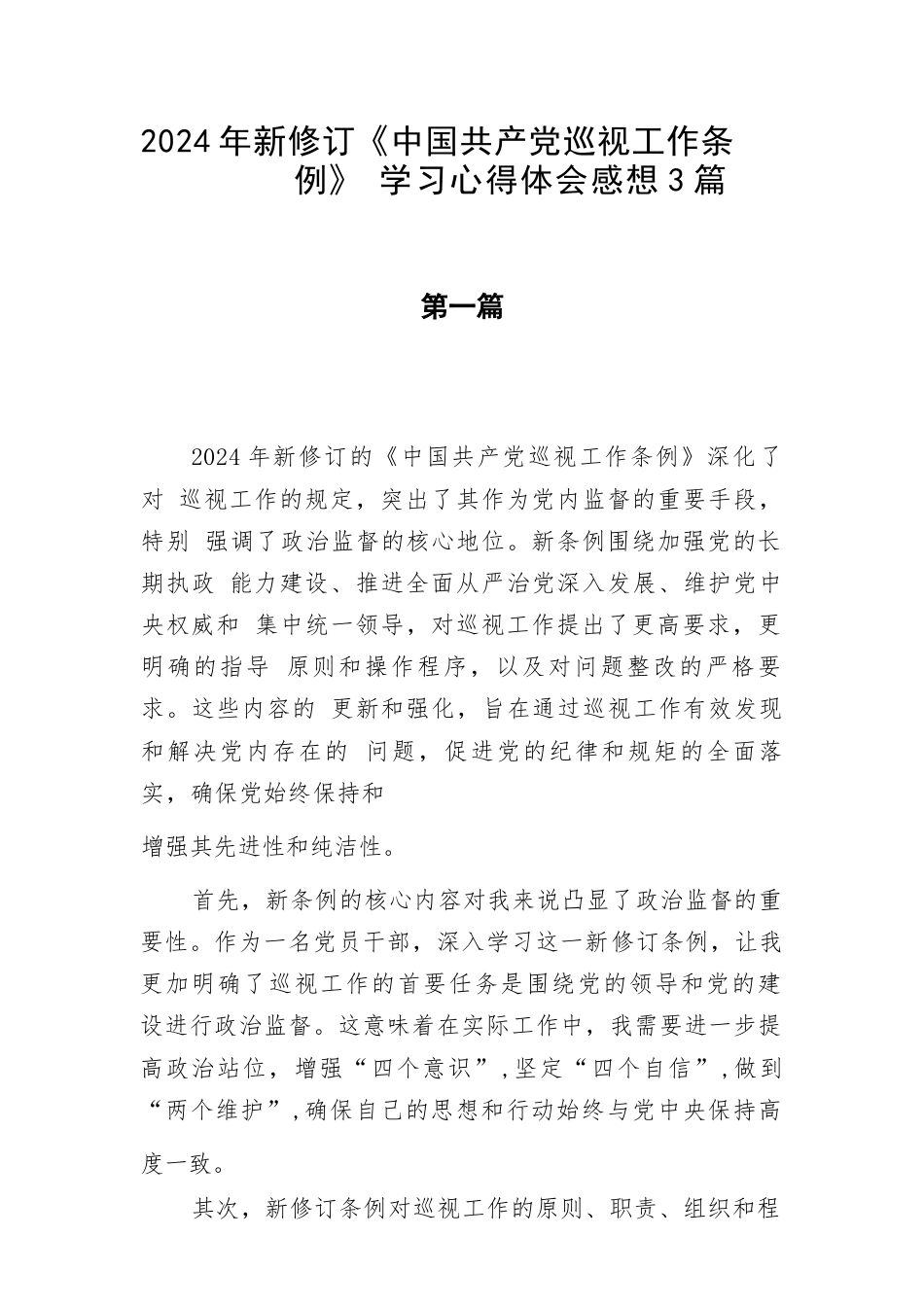 2024年新修订《中国共产党巡视工作条例》 学习心得体会感想3篇

第一篇

2024年新修订的《中国共产党巡视工作条例》深化了对 巡视工作的规定，突出了其作为党内监督的重要手段，特别 强调了政治监督的核心地位。新条例围绕加强党的长期执政 能力建设、推进全面从严治党深入发展、维护党中央权威和 集中统一领导，对巡视工作提出了更高要求，更明确的指导 原则和操作程序，以及对问题整改的严格要求。这些内容的 更新和强化，旨在通过巡视工作有效发现和解决党内存在的 问题，促进党的纪律和规矩的全面落实，确保党始终保持和

增强其先进性和纯洁性。

首先，新条例的核心内容对我来说凸显了政治监督的重要性。作为一名党员干部，深入学习这一新修订条例，让我更加明确了巡视工作的首要任务是围绕党的领导和党的建设进行政治监督。这意味着在实际工作中，我需要进一步提高政治站位，增强“四个意识”，坚定“四个自信”，做到“两个维护”，确保自己的思想和行动始终与党中央保持高度一致。

其次，新修订条例对巡视工作的原则、职责、组织和程